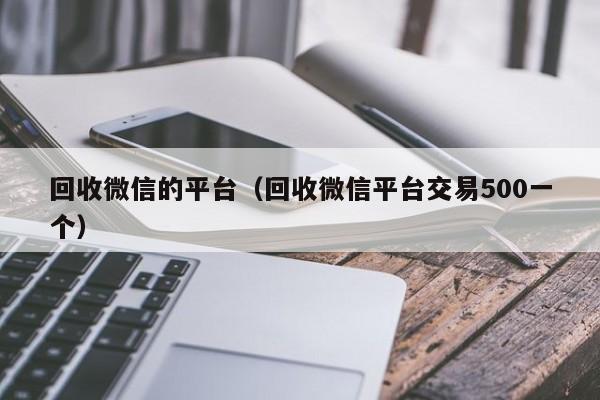 回收微信的平台（回收微信平台交易500一个）